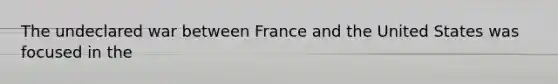 The undeclared war between France and the United States was focused in the